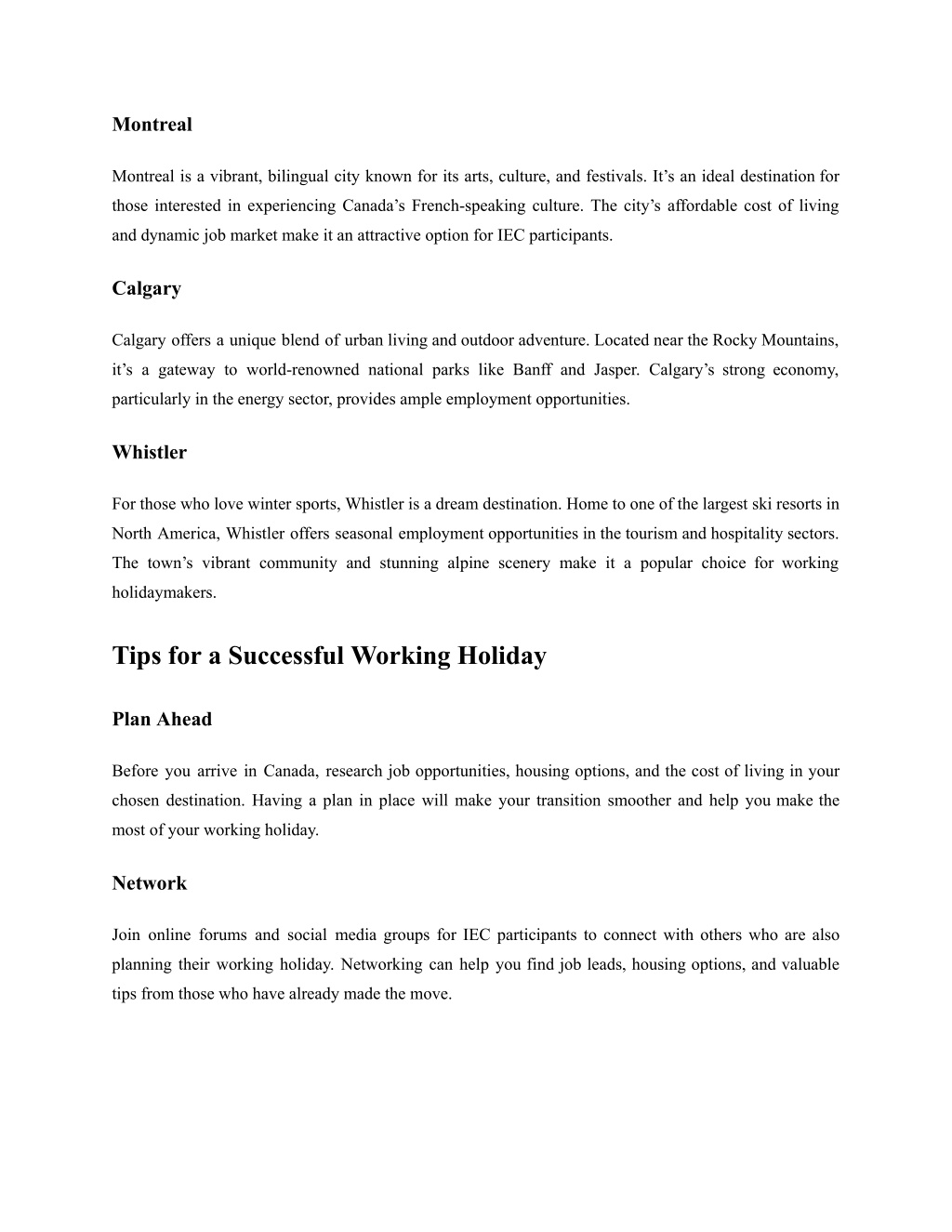 Montreal

Montreal is a vibrant, bilingual city known for its arts, culture, and festivals. It’s an ideal destination for those interested in experiencing Canada’s French-speaking culture. The city’s affordable cost of living and dynamic job market make it an attractive option for IEC participants.

Calgary

Calgary offers a unique blend of urban living and outdoor adventure. Located near the Rocky Mountains, it’s a gateway to world-renowned national parks like Banff and Jasper. Calgary’s strong economy, particularly in the energy sector, provides ample employment opportunities.

Whistler

For those who love winter sports, Whistler is a dream destination. Home to one of the largest ski resorts in North America, Whistler offers seasonal employment opportunities in the tourism and hospitality sectors. The town’s vibrant community and stunning alpine scenery make it a popular choice for working holidaymakers.

Tips for a Successful Working Holiday

Plan Ahead

Before you arrive in Canada, research job opportunities, housing options, and the cost of living in your chosen destination. Having a plan in place will make your transition smoother and help you make the most of your working holiday.

Network

Join online forums and social media groups for IEC participants to connect with others who are also planning their working holiday. Networking can help you find job leads, housing options, and valuable tips from those who have already made the move.